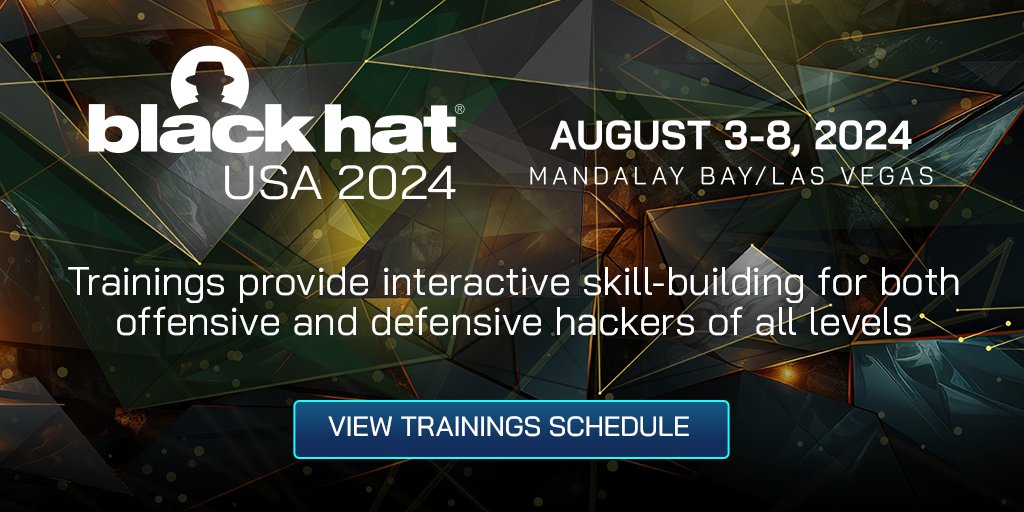 black hat®
USA 2024

AUGUST 3-8, 2024
MANDALAY BAY/LAS VEGAS

Trainings provide interactive skill-building for both offensive and defensive hackers of all levels

VIEW TRAININGS SCHEDULE